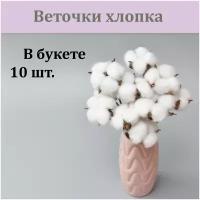 Веточки хлопка

В букете
10 шт.